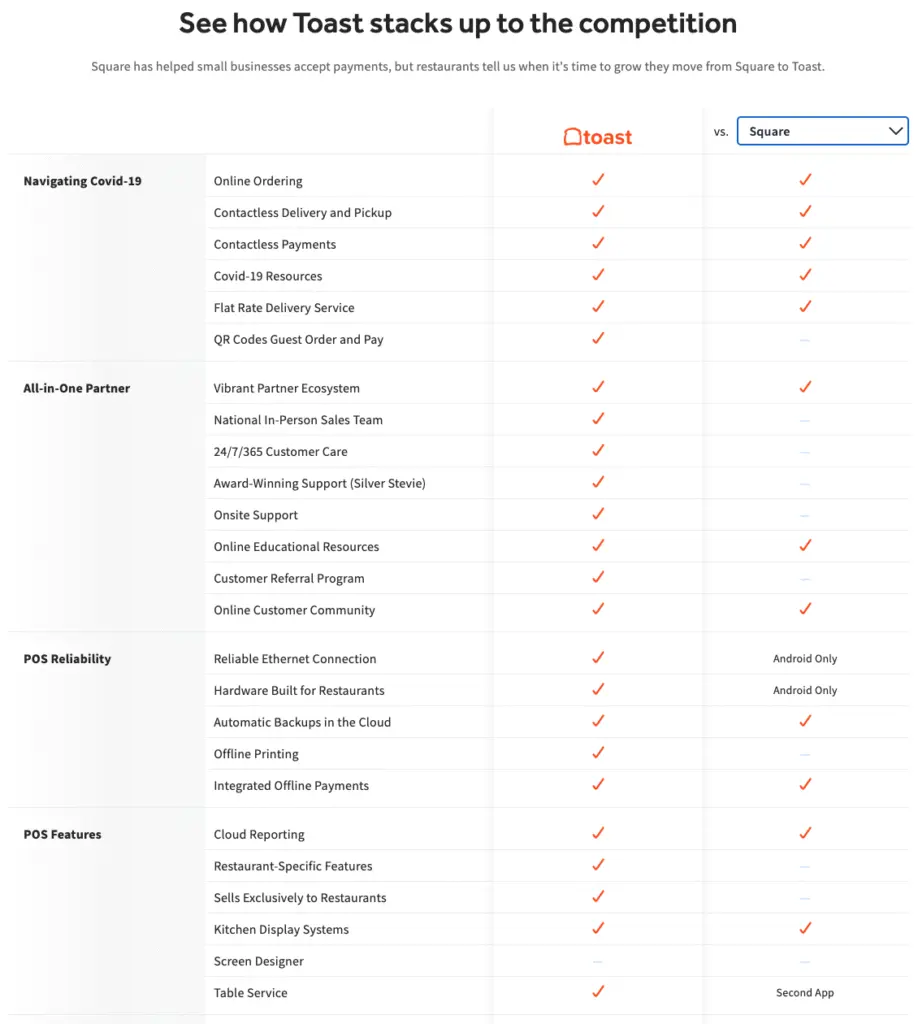 See how Toast stacks up to the competition

Square has helped small businesses accept payments, but restaurants tell us when it's time to grow they move from Square to Toast.

| | | toast | vs. Square |
|---|---|---|---|
| Navigating Covid-19 | Online Ordering | ✓ | ✓ |
| | Contactless Delivery and Pickup | ✓ | ✓ |
| | Contactless Payments | ✓ | ✓ |
| | Covid-19 Resources | ✓ | ✓ |
| | Flat Rate Delivery Service | ✓ | ✓ |
| | QR Codes Guest Order and Pay | ✓ | — |
| All-in-One Partner | Vibrant Partner Ecosystem | ✓ | ✓ |
| | National In-Person Sales Team | ✓ | — |
| | 24/7/365 Customer Care | ✓ | — |
| | Award-Winning Support (Silver Stevie) | ✓ | — |
| | Onsite Support | ✓ | — |
| | Online Educational Resources | ✓ | ✓ |
| | Customer Referral Program | ✓ | — |
| | Online Customer Community | ✓ | ✓ |
| POS Reliability | Reliable Ethernet Connection | ✓ | Android Only |
| | Hardware Built for Restaurants | ✓ | Android Only |
| | Automatic Backups in the Cloud | ✓ | ✓ |
| | Offline Printing | ✓ | — |
| | Integrated Offline Payments | ✓ | ✓ |
| POS Features | Cloud Reporting | ✓ | ✓ |
| | Restaurant-Specific Features | ✓ | — |
| | Sells Exclusively to Restaurants | ✓ | — |
| | Kitchen Display Systems | ✓ | ✓ |
| | Screen Designer | — | — |
| | Table Service | ✓ | Second App |